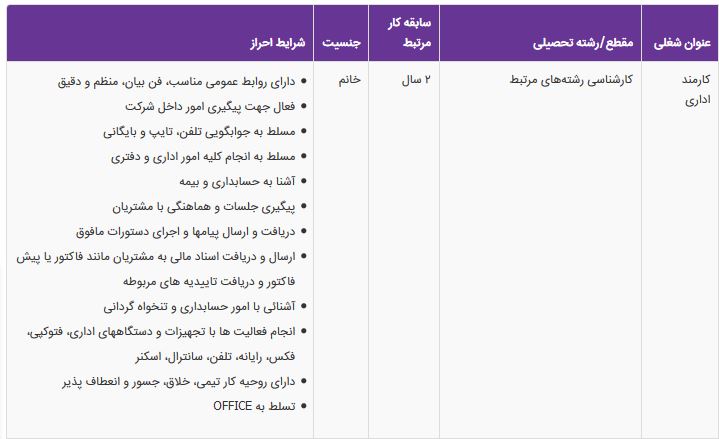 | عنوان شغلی | مقطع/رشته تحصیلی | سابقه کار مرتبط | جنسیت | شرایط احراز |
|---|---|---|---|---|
| کارمند اداری | کارشناسی رشته‌های مرتبط | ۲ سال | خانم | • دارای روابط عمومی مناسب، فن بیان، منظم و دقیق • فعال جهت پیگیری امور داخل شرکت • مسلط به جوابگویی تلفن، تایپ و بایگانی • مسلط به انجام کلیه امور اداری و دفتری • آشنا به حسابداری و بیمه • پیگیری جلسات و هماهنگی با مشتریان • دریافت و ارسال پیامها و اجرای دستورات مافوق • ارسال و دریافت اسناد مالی به مشتریان مانند فاکتور یا پیش فاکتور و دریافت تاییدیه های مربوطه • آشنائی با امور حسابداری و تنخواه گردانی • انجام فعالیت ها با تجهیزات و دستگاههای اداری، فتوکپی، فکس، رایانه، تلفن، سانترال، اسکنر • دارای روحیه کار تیمی، خلاق، جسور و انعطاف پذیر • تسلط به OFFICE |